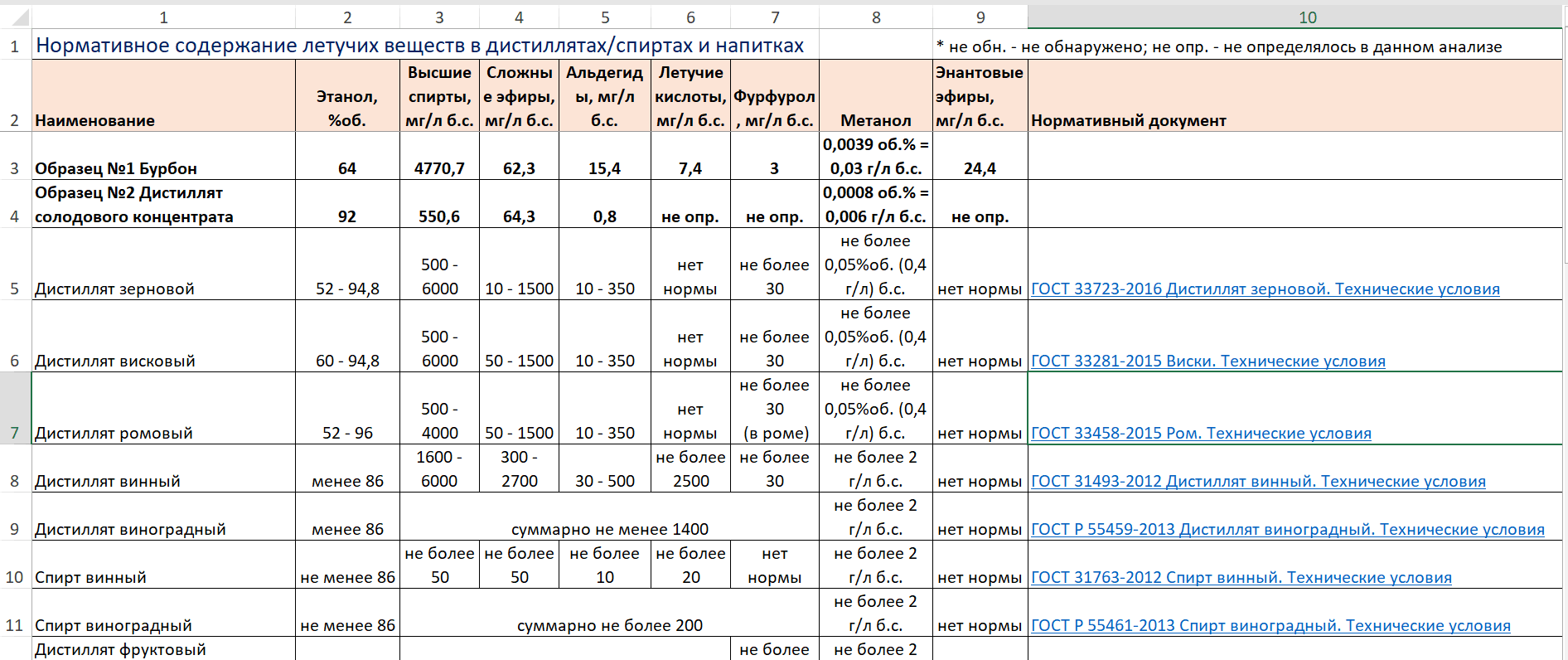 |  | 1 | 2 | 3 | 4 | 5 | 6 | 7 | 8 | 9 | 10 |
|---|---|---|---|---|---|---|---|---|---|---|
| 1 | Нормативное содержание летучих веществ в дистиллятах/спиртах и напитках | | | | | | | | * не обн. - не обнаружено; не опр. - не определялось в данном анализе | |
| 2 | Наименование | Этанол, %об. | Высшие спирты, мг/л б.с. | Сложные эфиры, мг/л б.с. | Альдегиды, мг/л б.с. | Летучие кислоты, мг/л б.с. | Фурфурол, мг/л б.с. | Метанол | Энантовые эфиры, мг/л б.с. | Нормативный документ |
| 3 | Образец №1 Бурбон | 64 | 4770,7 | 62,3 | 15,4 | 7,4 | 3 | 0,0039 об.% = 0,03 г/л б.с. | 24,4 | |
| 4 | Образец №2 Дистиллят солодового концентрата | 92 | 550,6 | 64,3 | 0,8 | не опр. | не опр. | 0,0008 об.% = 0,006 г/л б.с. | не опр. | |
| 5 | Дистиллят зерновой | 52 - 94,8 | 500 - 6000 | 10 - 1500 | 10 - 350 | нет нормы | не более 30 | не более 0,05%об. (0,4 г/л) б.с. | нет нормы | ГОСТ 33723-2016 Дистиллят зерновой. Технические условия |
| 6 | Дистиллят висковый | 60 - 94,8 | 500 - 6000 | 50 - 1500 | 10 - 350 | нет нормы | не более 30 | не более 0,05%об. (0,4 г/л) б.с. | нет нормы | ГОСТ 33281-2015 Виски. Технические условия |
| 7 | Дистиллят ромовый | 52 - 96 | 500 - 4000 | 50 - 1500 | 10 - 350 | нет нормы | не более 30 (в роме) | не более 0,05%об. (0,4 г/л) б.с. | нет нормы | ГОСТ 33458-2015 Ром. Технические условия |
| 8 | Дистиллят винный | менее 86 | 1600 - 6000 | 300 - 2700 | 30 - 500 | не более 2500 | не более 30 | не более 2 г/л б.с. | нет нормы | ГОСТ 31493-2012 Дистиллят винный. Технические условия |
| 9 | Дистиллят виноградный | менее 86 | суммарно не менее 1400 | | | | | не более 2 г/л б.с. | нет нормы | ГОСТ Р 55459-2013 Дистиллят виноградный. Технические условия |
| 10 | Спирт винный | не менее 86 | не более 50 | не более 50 | не более 10 | не более 20 | нет нормы | не более 2 г/л б.с. | нет нормы | ГОСТ 31763-2012 Спирт винный. Технические условия |
| 11 | Спирт виноградный | не менее 86 | суммарно не более 200 | | | | | не более 2 г/л б.с. | нет нормы | ГОСТ Р 55461-2013 Спирт виноградный. Технические условия |
| | Дистиллят фруктовый | | | | | | не более | не более 2 | | |